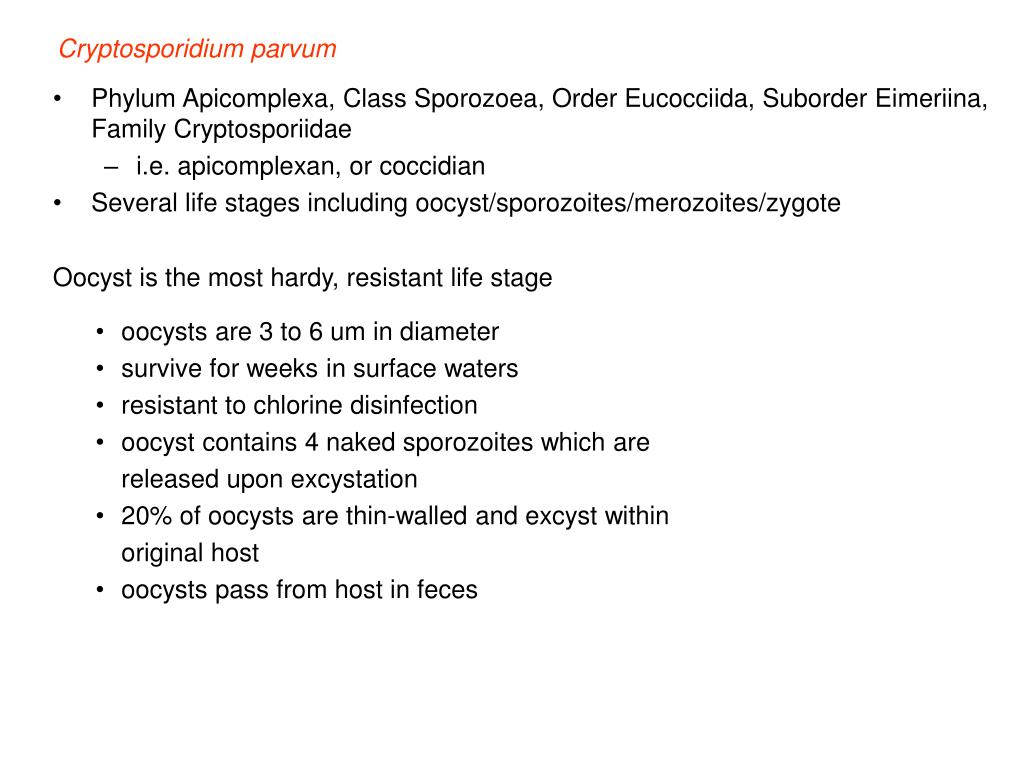 Cryptosporidium parvum

• Phylum Apicomplexa, Class Sporozoea, Order Eucocciida, Suborder Eimeriina, Family Cryptosporiidae
  – i.e. apicomplexan, or coccidian
• Several life stages including oocyst/sporozoites/merozoites/zygote

Oocyst is the most hardy, resistant life stage

• oocysts are 3 to 6 um in diameter
• survive for weeks in surface waters
• resistant to chlorine disinfection
• oocyst contains 4 naked sporozoites which are released upon excystation
• 20% of oocysts are thin-walled and excyst within original host
• oocysts pass from host in feces